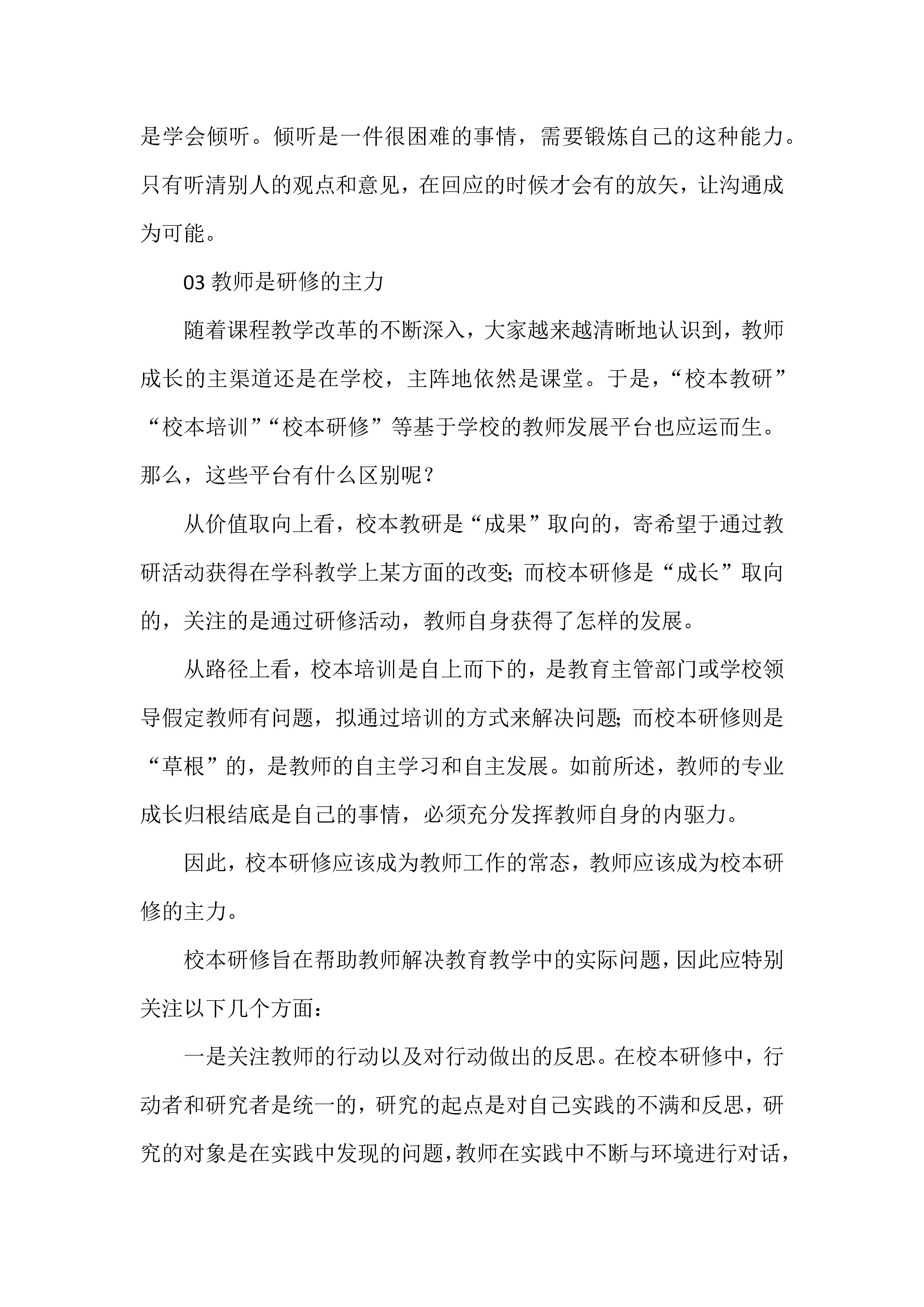 是学会倾听。倾听是一件很困难的事情，需要锻炼自己的这种能力。只有听清别人的观点和意见，在回应的时候才会有的放矢，让沟通成为可能。

03 教师是研修的主力

随着课程教学改革的不断深入，大家越来越清晰地认识到，教师成长的主渠道还是在学校，主阵地依然是课堂。于是，“校本教研”“校本培训”“校本研修”等基于学校的教师发展平台也应运而生。那么，这些平台有什么区别呢？

从价值取向上看，校本教研是“成果”取向的，寄希望于通过教研活动获得在学科教学上某方面的改变；而校本研修是“成长”取向的，关注的是通过研修活动，教师自身获得了怎样的发展。

从路径上看，校本培训是自上而下的，是教育主管部门或学校领导假定教师有问题，拟通过培训的方式来解决问题；而校本研修则是“草根”的，是教师的自主学习和自主发展。如前所述，教师的专业成长归根结底是自己的事情，必须充分发挥教师自身的内驱力。

因此，校本研修应该成为教师工作的常态，教师应该成为校本研修的主力。

校本研修旨在帮助教师解决教育教学中的实际问题，因此应特别关注以下几个方面：

一是关注教师的行动以及对行动做出的反思。在校本研修中，行动者和研究者是统一的，研究的起点是对自己实践的不满和反思，研究的对象是在实践中发现的问题，教师在实践中不断与环境进行对话，